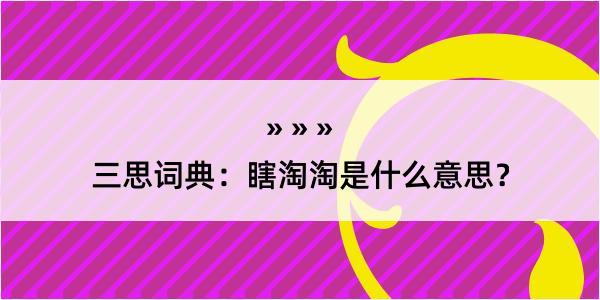 » » »

三思词典：瞎淘淘是什么意思？